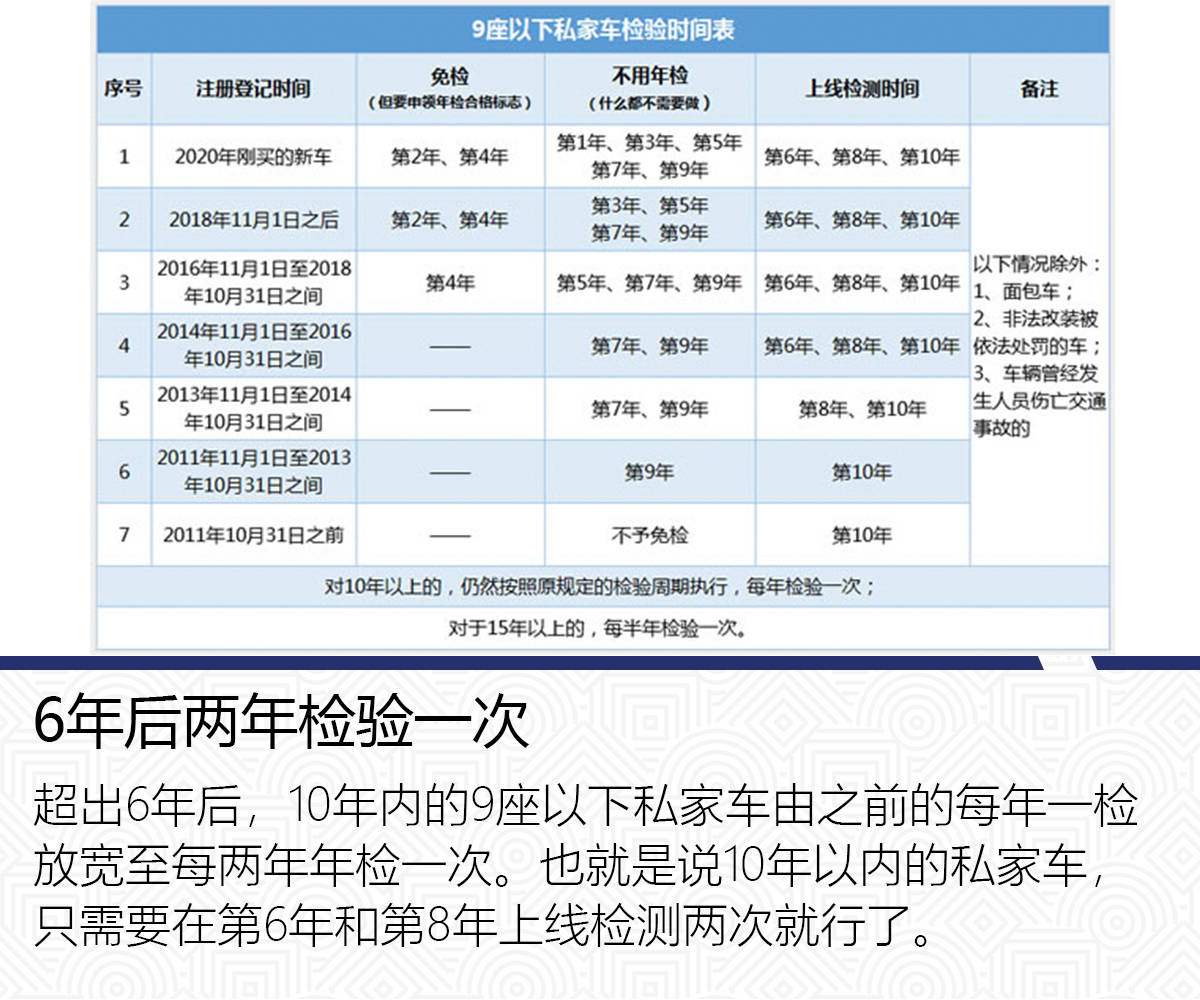 9座以下私家车检验时间表

| 序号 | 注册登记时间 | 免检（但要申领年检合格标志） | 不用年检（什么都不需要做） | 上线检测时间 | 备注 |
|---|---|---|---|---|---|
| 1 | 2020年刚买的新车 | 第2年、第4年 | 第1年、第3年、第5年 第7年、第9年 | 第6年、第8年、第10年 | 以下情况除外：1、面包车；2、非法改装被依法处罚的车；3、车辆曾经发生人员伤亡交通事故的 |
| 2 | 2018年11月1日之后 | 第2年、第4年 | 第3年、第5年 第7年、第9年 | 第6年、第8年、第10年 | |
| 3 | 2016年11月1日至2018年10月31日之间 | 第4年 | 第5年、第7年、第9年 | 第6年、第8年、第10年 | |
| 4 | 2014年11月1日至2016年10月31日之间 | —— | 第7年、第9年 | 第6年、第8年、第10年 | |
| 5 | 2013年11月1日至2014年10月31日之间 | —— | 第7年、第9年 | 第8年、第10年 | |
| 6 | 2011年11月1日至2013年10月31日之间 | —— | 第9年 | 第10年 | |
| 7 | 2011年10月31日之前 | —— | 不予免检 | 第10年 | |

对10年以上的，仍然按照原规定的检验周期执行，每年检验一次；

对于15年以上的，每半年检验一次。

6年后两年检验一次

超出6年后，10年内的9座以下私家车由之前的每年一检放宽至每两年年检一次。也就是说10年以内的私家车，只需要在第6年和第8年上线检测两次就行了。